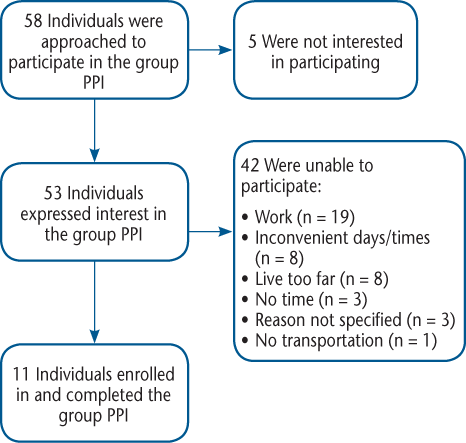 58 Individuals were approached to participate in the group PPI

5 Were not interested in participating

53 Individuals expressed interest in the group PPI

42 Were unable to participate:
• Work (n = 19)
• Inconvenient days/times (n = 8)
• Live too far (n = 8)
• No time (n = 3)
• Reason not specified (n = 3)
• No transportation (n = 1)

11 Individuals enrolled in and completed the group PPI